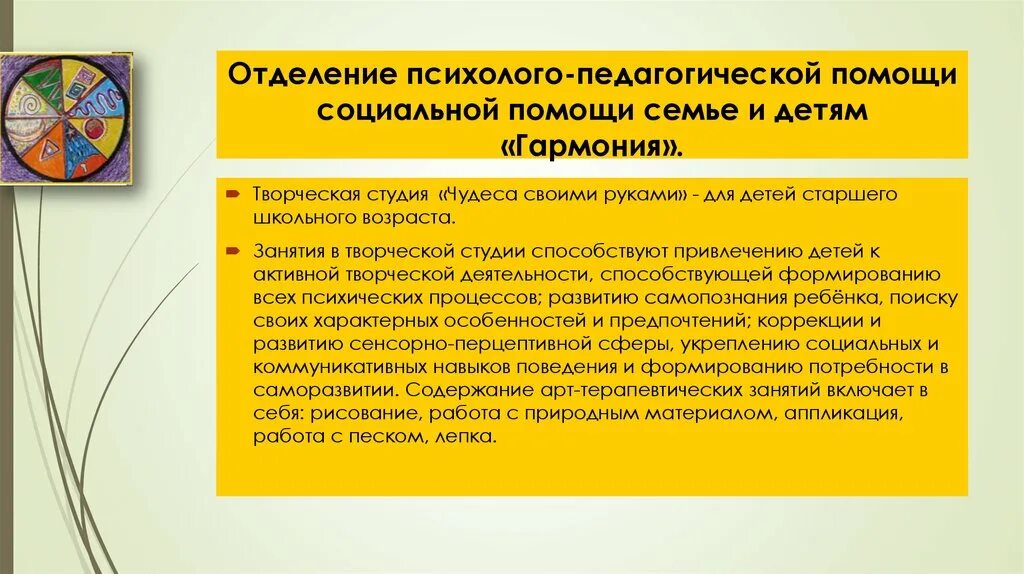 Отделение психолого-педагогической помощи социальной помощи семье и детям «Гармония».

Творческая студия «Чудеса своими руками» - для детей старшего школьного возраста.

Занятия в творческой студии способствуют привлечению детей к активной творческой деятельности, способствующей формированию всех психических процессов; развитию самопознания ребёнка, поиску своих характерных особенностей и предпочтений; коррекции и развитию сенсорно-перцептивной сферы, укреплению социальных и коммуникативных навыков поведения и формированию потребности в саморазвитии. Содержание арт-терапевтических занятий включает в себя: рисование, работа с природным материалом, аппликация, работа с песком, лепка.